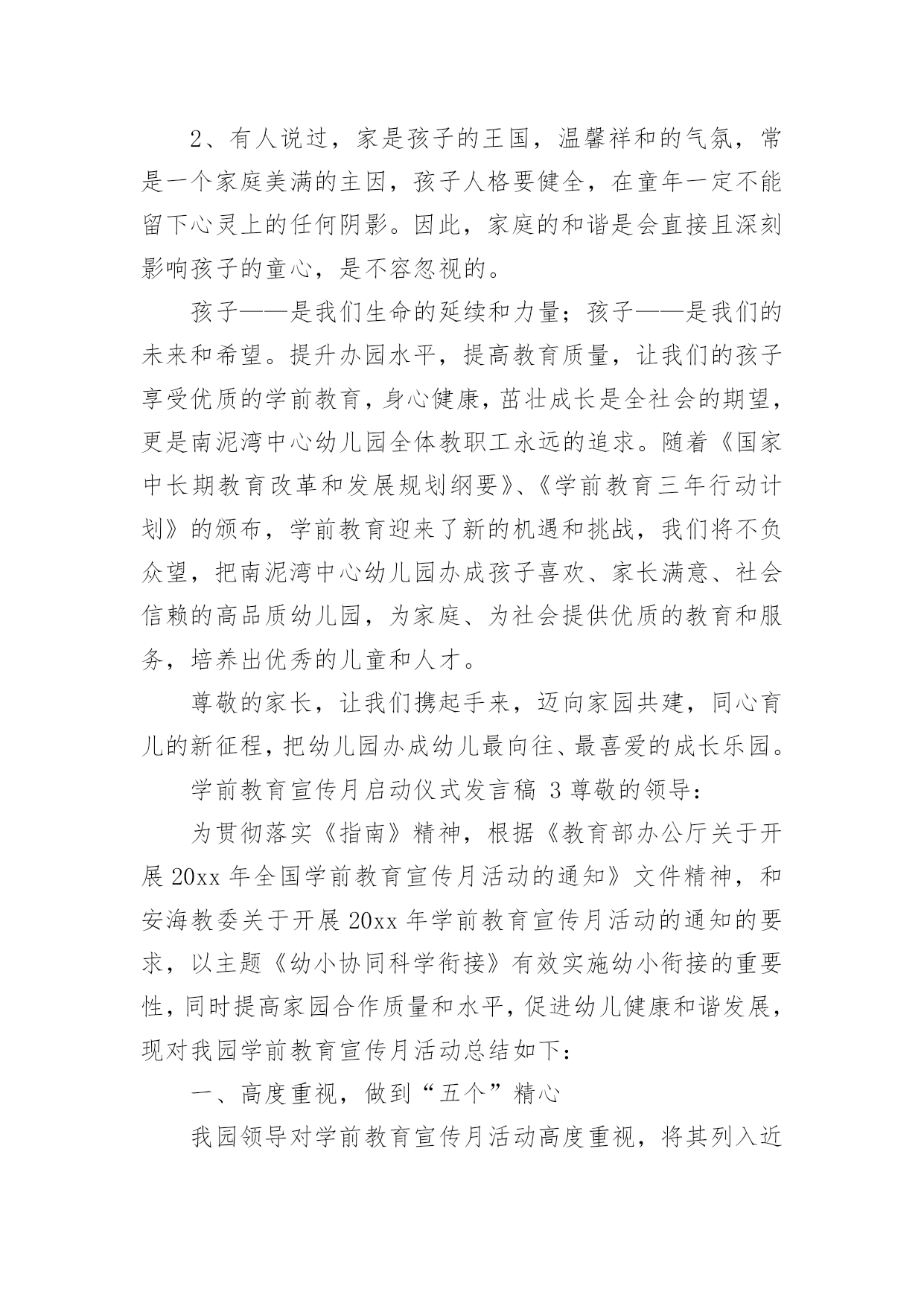 2、有人说过，家是孩子的王国，温馨祥和的气氛，常是一个家庭美满的主因，孩子人格要健全，在童年一定不能留下心灵上的任何阴影。因此，家庭的和谐是会直接且深刻影响孩子的童心，是不容忽视的。

孩子——是我们生命的延续和力量；孩子——是我们的未来和希望。提升办园水平，提高教育质量，让我们的孩子享受优质的学前教育，身心健康，茁壮成长是全社会的期望，更是南泥湾中心幼儿园全体教职工永远的追求。随着《国家中长期教育改革和发展规划纲要》、《学前教育三年行动计划》的颁布，学前教育迎来了新的机遇和挑战，我们将不负众望，把南泥湾中心幼儿园办成孩子喜欢、家长满意、社会信赖的高品质幼儿园，为家庭、为社会提供优质的教育和服务，培养出优秀的儿童和人才。

尊敬的家长，让我们携起手来，迈向家园共建，同心育儿的新征程，把幼儿园办成幼儿最向往、最喜爱的成长乐园。

学前教育宣传月启动仪式发言稿 3 尊敬的领导：

为贯彻落实《指南》精神，根据《教育部办公厅关于开展 20xx 年全国学前教育宣传月活动的通知》文件精神，和安海教委关于开展 20xx 年学前教育宣传月活动的通知的要求，以主题《幼小协同科学衔接》有效实施幼小衔接的重要性，同时提高家园合作质量和水平，促进幼儿健康和谐发展，现对我园学前教育宣传月活动总结如下：

一、高度重视，做到“五个”精心

我园领导对学前教育宣传月活动高度重视，将其列入近